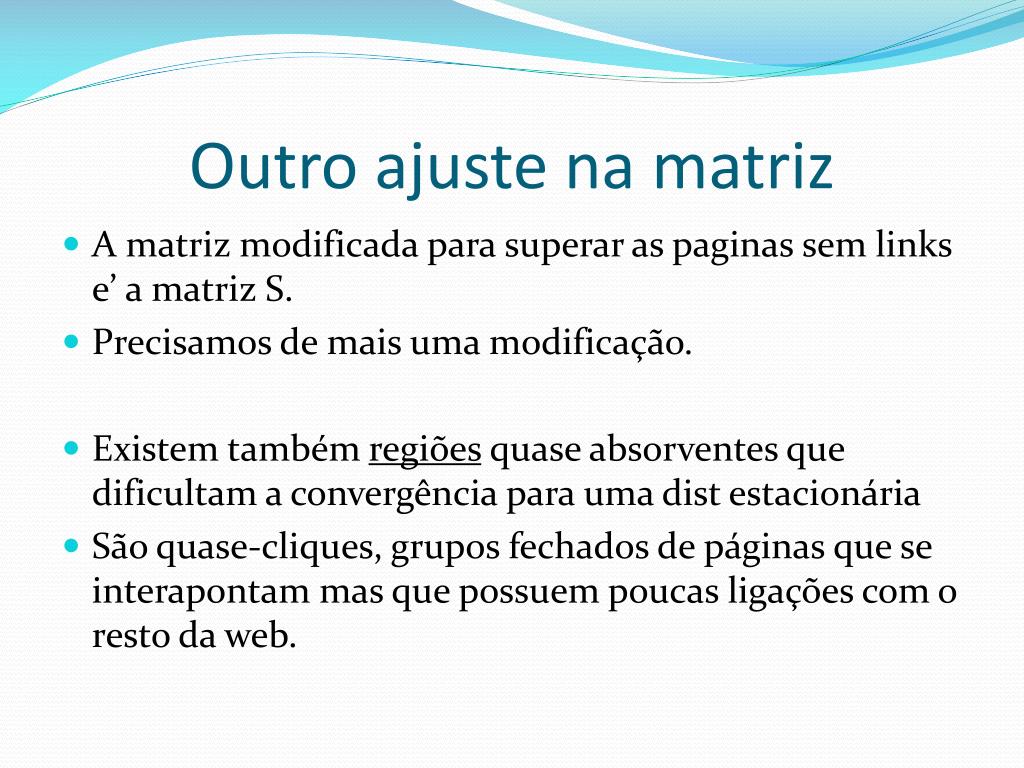 Outro ajuste na matriz

A matriz modificada para superar as paginas sem links e’ a matriz S.

Precisamos de mais uma modificação.

Existem também regiões quase absorventes que dificultam a convergência para uma dist estacionária

São quase-cliques, grupos fechados de páginas que se interapontam mas que possuem poucas ligações com o resto da web.